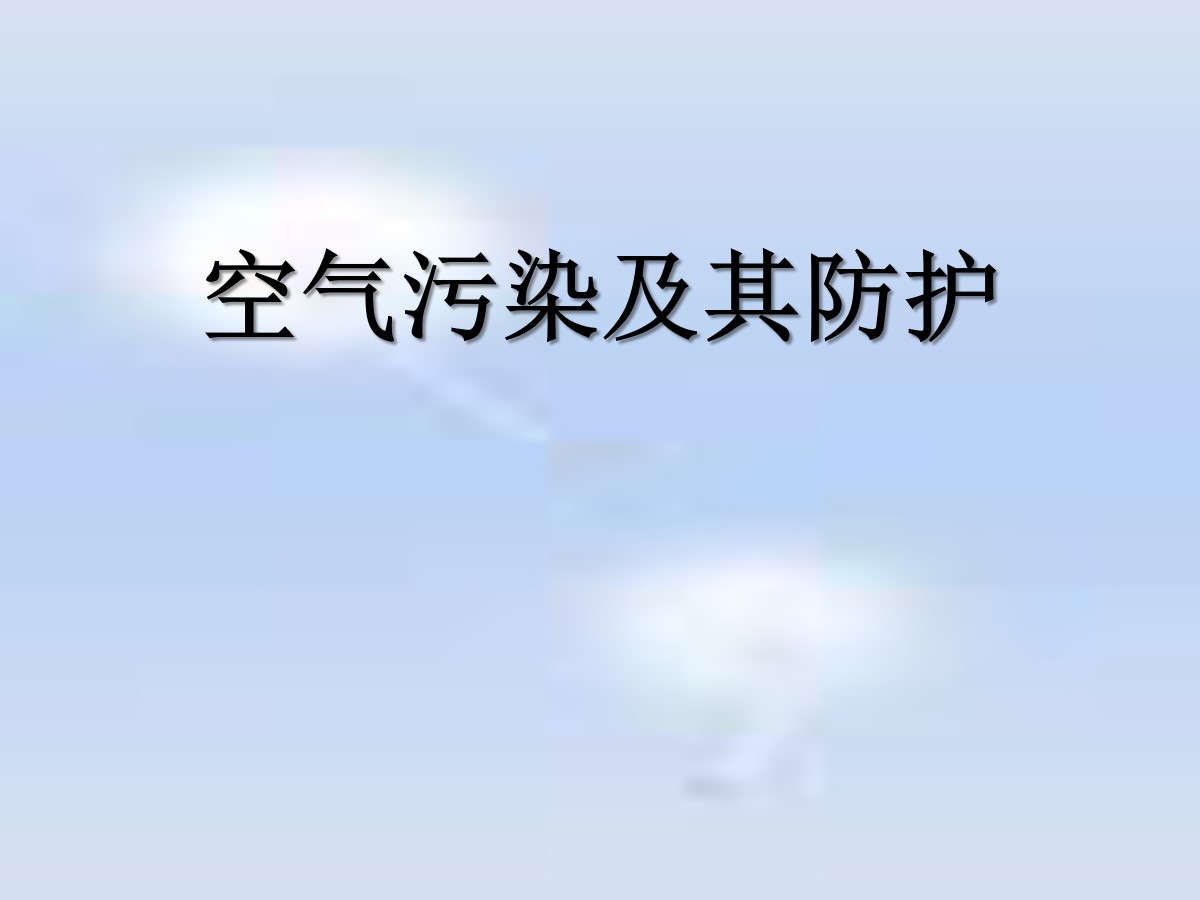 空气污染及其防护